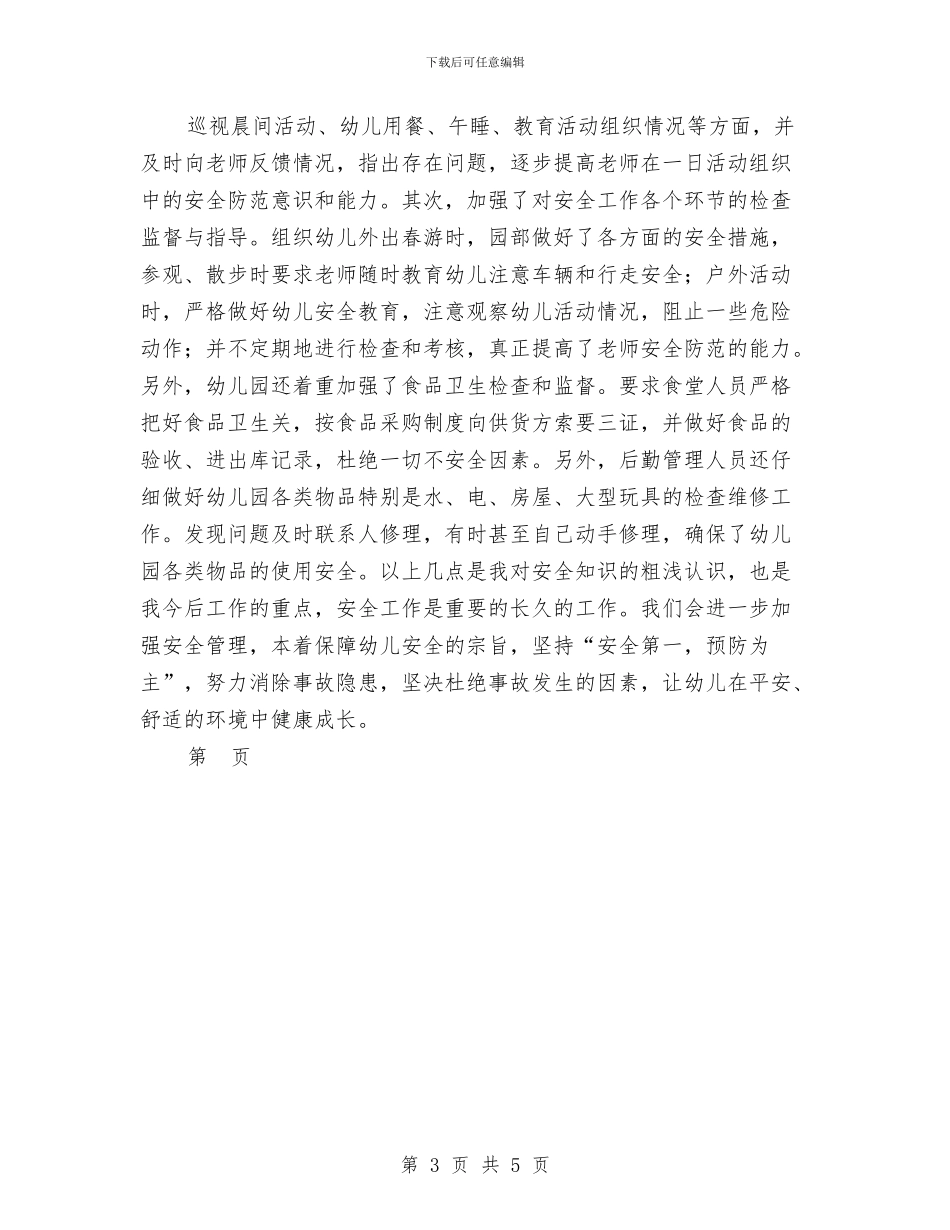 下载后可任意编辑

巡视晨间活动、幼儿用餐、午睡、教育活动组织情况等方面，并及时向老师反馈情况，指出存在问题，逐步提高老师在一日活动组织中的安全防范意识和能力。其次，加强了对安全工作各个环节的检查监督与指导。组织幼儿外出春游时，园部做好了各方面的安全措施，参观、散步时要求老师随时教育幼儿注意车辆和行走安全；户外活动时，严格做好幼儿安全教育，注意观察幼儿活动情况，阻止一些危险动作；并不定期地进行检查和考核，真正提高了老师安全防范的能力。另外，幼儿园还着重加强了食品卫生检查和监督。要求食堂人员严格把好食品卫生关，按食品采购制度向供货方索要三证，并做好食品的验收、进出库记录，杜绝一切不安全因素。另外，后勤管理人员还仔细做好幼儿园各类物品特别是水、电、房屋、大型玩具的检查维修工作。发现问题及时联系人修理，有时甚至自己动手修理，确保了幼儿园各类物品的使用安全。以上几点是我对安全知识的粗浅认识，也是我今后工作的重点，安全工作是重要的长久的工作。我们会进一步加强安全管理，本着保障幼儿安全的宗旨，坚持“安全第一，预防为主”，努力消除事故隐患，坚决杜绝事故发生的因素，让幼儿在平安、舒适的环境中健康成长。

第　页

第 3 页 共 5 页